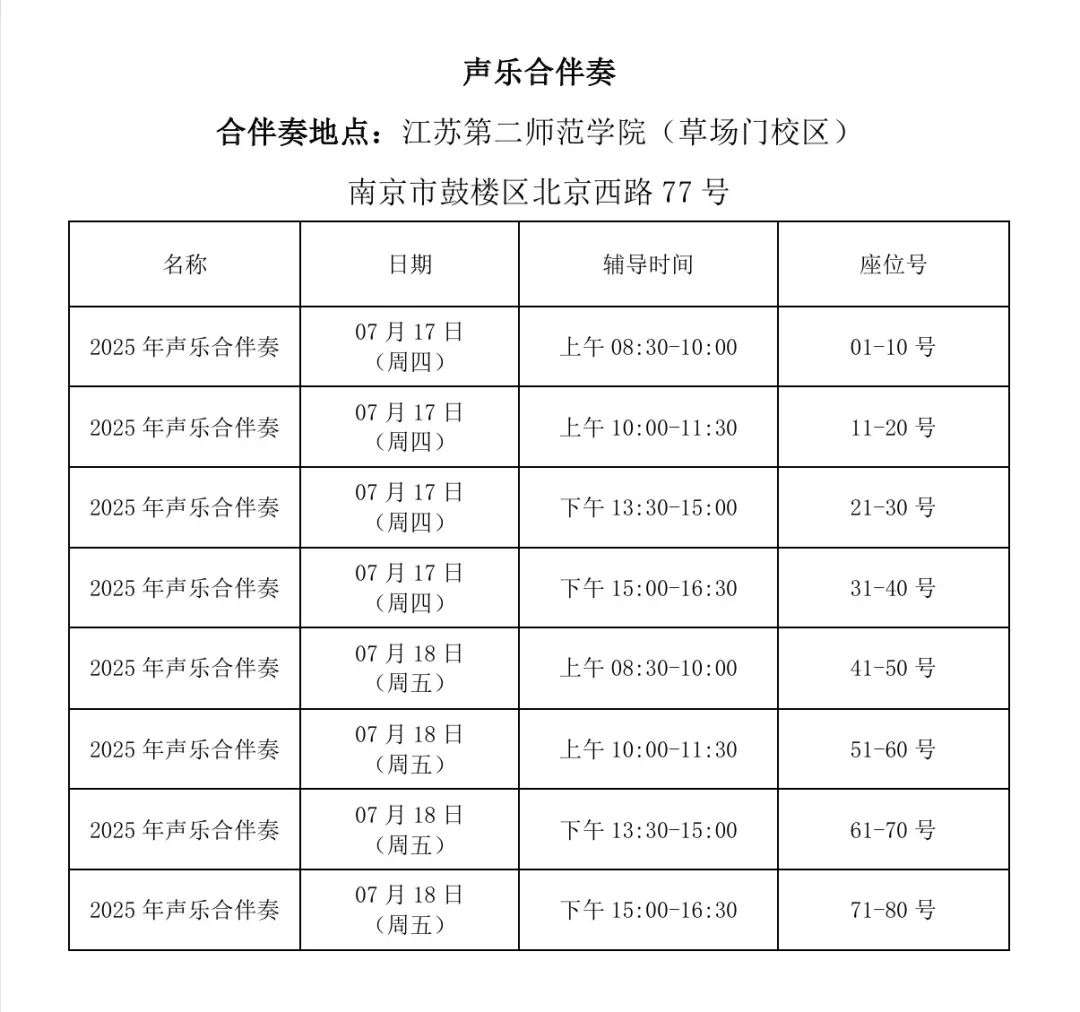 声乐合伴奏

合伴奏地点：江苏第二师范学院（草场门校区）

南京市鼓楼区北京西路77号

| 名称 | 日期 | 辅导时间 | 座位号 |
|---|---|---|---|
| 2025年声乐合伴奏 | 07月17日（周四） | 上午08:30-10:00 | 01-10号 |
| 2025年声乐合伴奏 | 07月17日（周四） | 上午10:00-11:30 | 11-20号 |
| 2025年声乐合伴奏 | 07月17日（周四） | 下午13:30-15:00 | 21-30号 |
| 2025年声乐合伴奏 | 07月17日（周四） | 下午15:00-16:30 | 31-40号 |
| 2025年声乐合伴奏 | 07月18日（周五） | 上午08:30-10:00 | 41-50号 |
| 2025年声乐合伴奏 | 07月18日（周五） | 上午10:00-11:30 | 51-60号 |
| 2025年声乐合伴奏 | 07月18日（周五） | 下午13:30-15:00 | 61-70号 |
| 2025年声乐合伴奏 | 07月18日（周五） | 下午15:00-16:30 | 71-80号 |